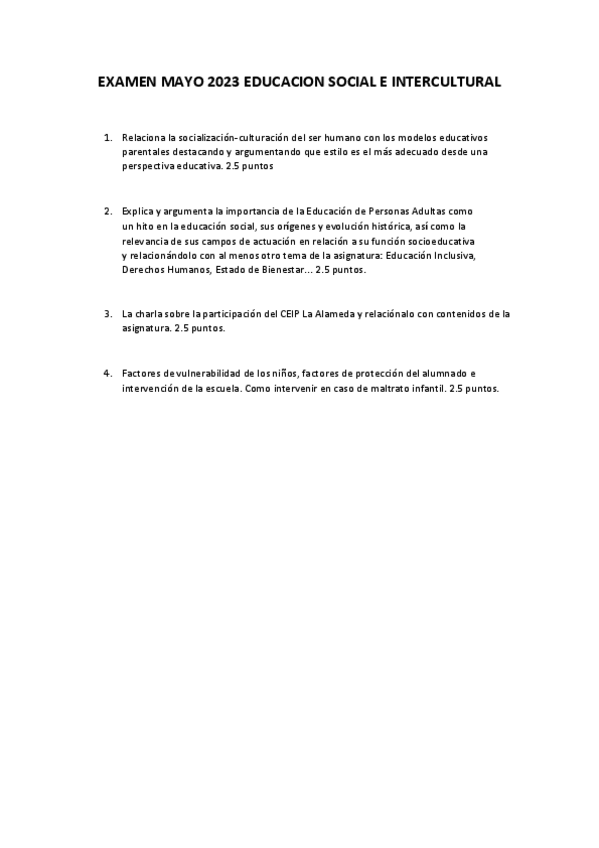 EXAMEN MAYO 2023 EDUCACION SOCIAL E INTERCULTURAL

1. Relaciona la socialización-culturación del ser humano con los modelos educativos parentales destacando y argumentando que estilo es el más adecuado desde una perspectiva educativa. 2.5 puntos

2. Explica y argumenta la importancia de la Educación de Personas Adultas como un hito en la educación social, sus orígenes y evolución histórica, así como la relevancia de sus campos de actuación en relación a su función socioeducativa y relacionándolo con al menos otro tema de la asignatura: Educación Inclusiva, Derechos Humanos, Estado de Bienestar... 2.5 puntos.

3. La charla sobre la participación del CEIP La Alameda y relaciónalo con contenidos de la asignatura. 2.5 puntos.

4. Factores de vulnerabilidad de los niños, factores de protección del alumnado e intervención de la escuela. Como intervenir en caso de maltrato infantil. 2.5 puntos.